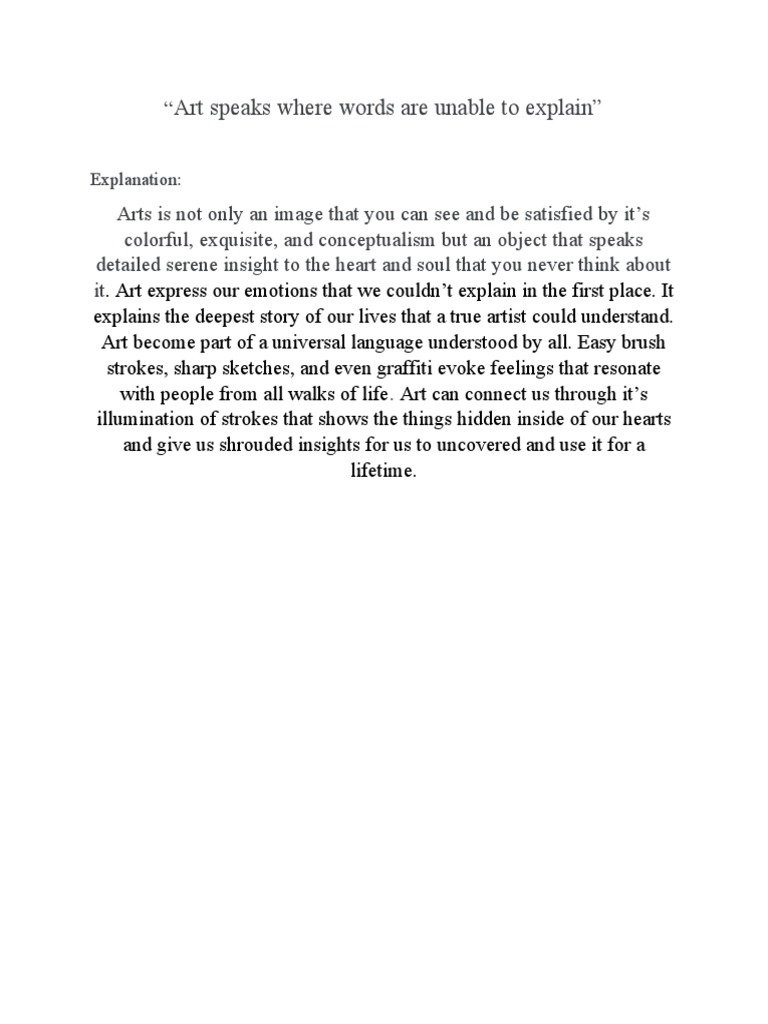 "Art speaks where words are unable to explain"

Explanation:

Arts is not only an image that you can see and be satisfied by it's colorful, exquisite, and conceptualism but an object that speaks detailed serene insight to the heart and soul that you never think about it. Art express our emotions that we couldn't explain in the first place. It explains the deepest story of our lives that a true artist could understand. Art become part of a universal language understood by all. Easy brush strokes, sharp sketches, and even graffiti evoke feelings that resonate with people from all walks of life. Art can connect us through it's illumination of strokes that shows the things hidden inside of our hearts and give us shrouded insights for us to uncovered and use it for a lifetime.